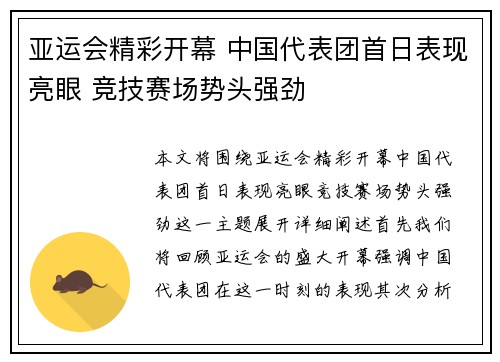 亚运会精彩开幕 中国代表团首日表现亮眼 竞技赛场势头强劲

本文将围绕亚运会精彩开幕中国代表团首日表现亮眼竞技赛场势头强劲这一主题展开详细阐述首先我们将回顾亚运会的盛大开幕强调中国代表团在这一时刻的表现其次分析